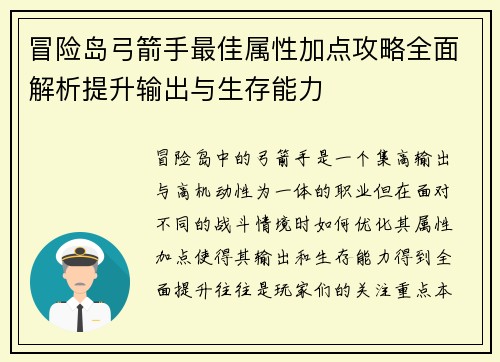 冒险岛弓箭手最佳属性加点攻略全面解析提升输出与生存能力

冒险岛中的弓箭手是一个集高输出与高机动性为一体的职业但在面对不同的战斗情境时如何优化其属性加点使得其输出和生存能力得到全面提升往往是玩家们的关注重点本